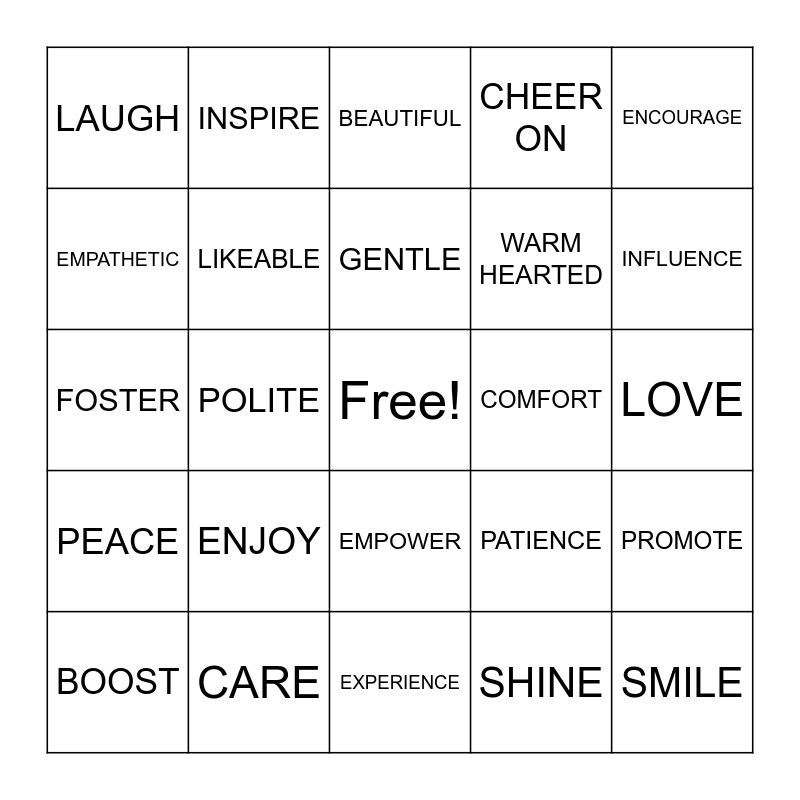 | LAUGH | INSPIRE | BEAUTIFUL | CHEER ON | ENCOURAGE |
|---|---|---|---|---|
| EMPATHETIC | LIKEABLE | GENTLE | WARM HEARTED | INFLUENCE |
| FOSTER | POLITE | Free! | COMFORT | LOVE |
| PEACE | ENJOY | EMPOWER | PATIENCE | PROMOTE |
| BOOST | CARE | EXPERIENCE | SHINE | SMILE |